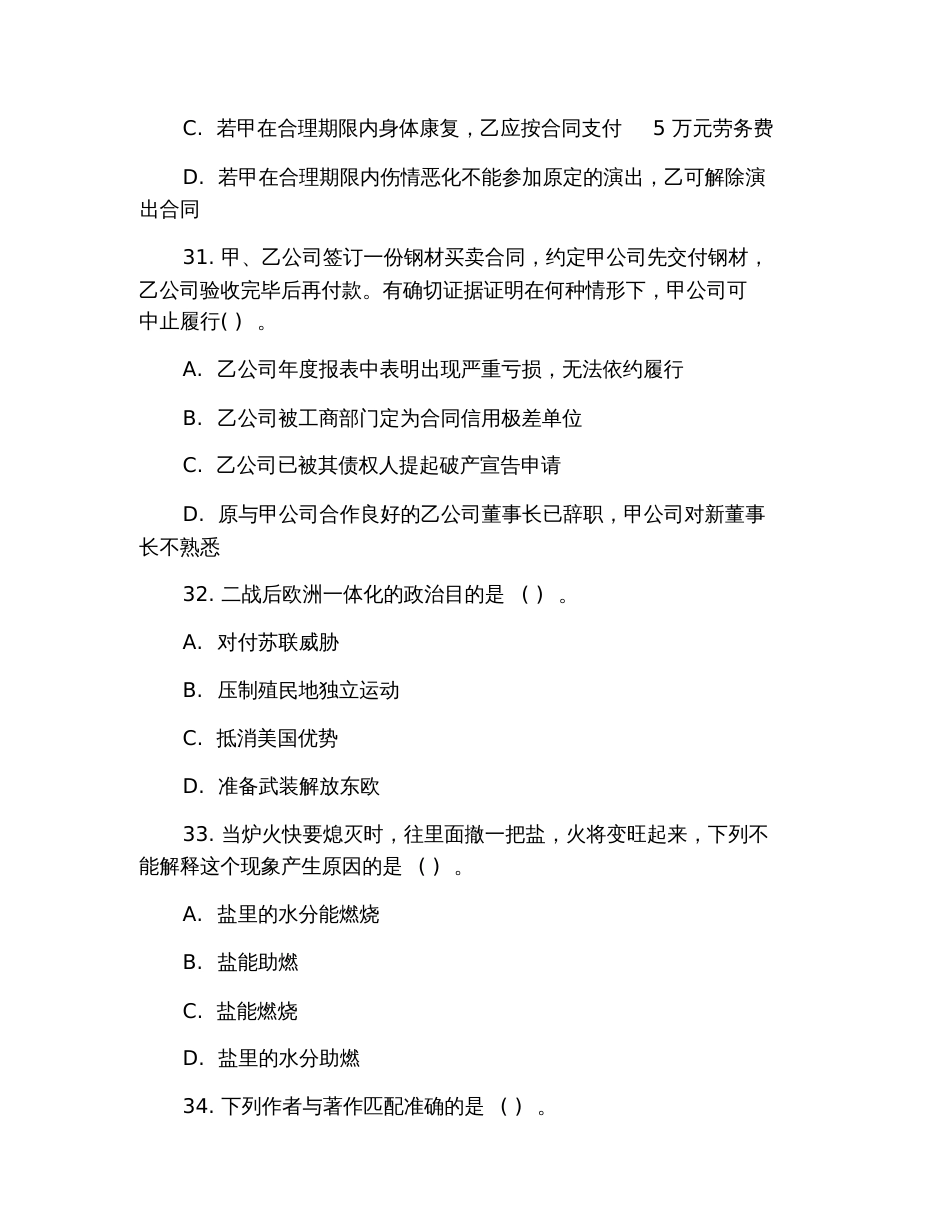 C. 若甲在合理期限内身体康复，乙应按合同支付 5 万元劳务费

D. 若甲在合理期限内伤情恶化不能参加原定的演出，乙可解除演出合同

31. 甲、乙公司签订一份钢材买卖合同，约定甲公司先交付钢材，乙公司验收完毕后再付款。有确切证据证明在何种情形下，甲公司可中止履行( ) 。

A. 乙公司年度报表中表明出现严重亏损，无法依约履行

B. 乙公司被工商部门定为合同信用极差单位

C. 乙公司已被其债权人提起破产宣告申请

D. 原与甲公司合作良好的乙公司董事长已辞职，甲公司对新董事长不熟悉

32. 二战后欧洲一体化的政治目的是 ( ) 。

A. 对付苏联威胁

B. 压制殖民地独立运动

C. 抵消美国优势

D. 准备武装解放东欧

33. 当炉火快要熄灭时，往里面撒一把盐，火将变旺起来，下列不能解释这个现象产生原因的是 ( ) 。

A. 盐里的水分能燃烧

B. 盐能助燃

C. 盐能燃烧

D. 盐里的水分助燃

34. 下列作者与著作匹配准确的是 ( ) 。